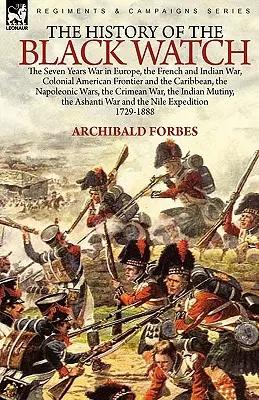 LEONAUR

REGIMENTS & CAMPAIGNS SERIES

THE HISTORY OF THE
BLACK WATCH

The Seven Years War in Europe, the French and Indian War, Colonial American Frontier and the Caribbean, the Napoleonic Wars, the Crimean War, the Indian Mutiny, the Ashanti War and the Nile Expedition
1729-1888

ARCHIBALD FORBES